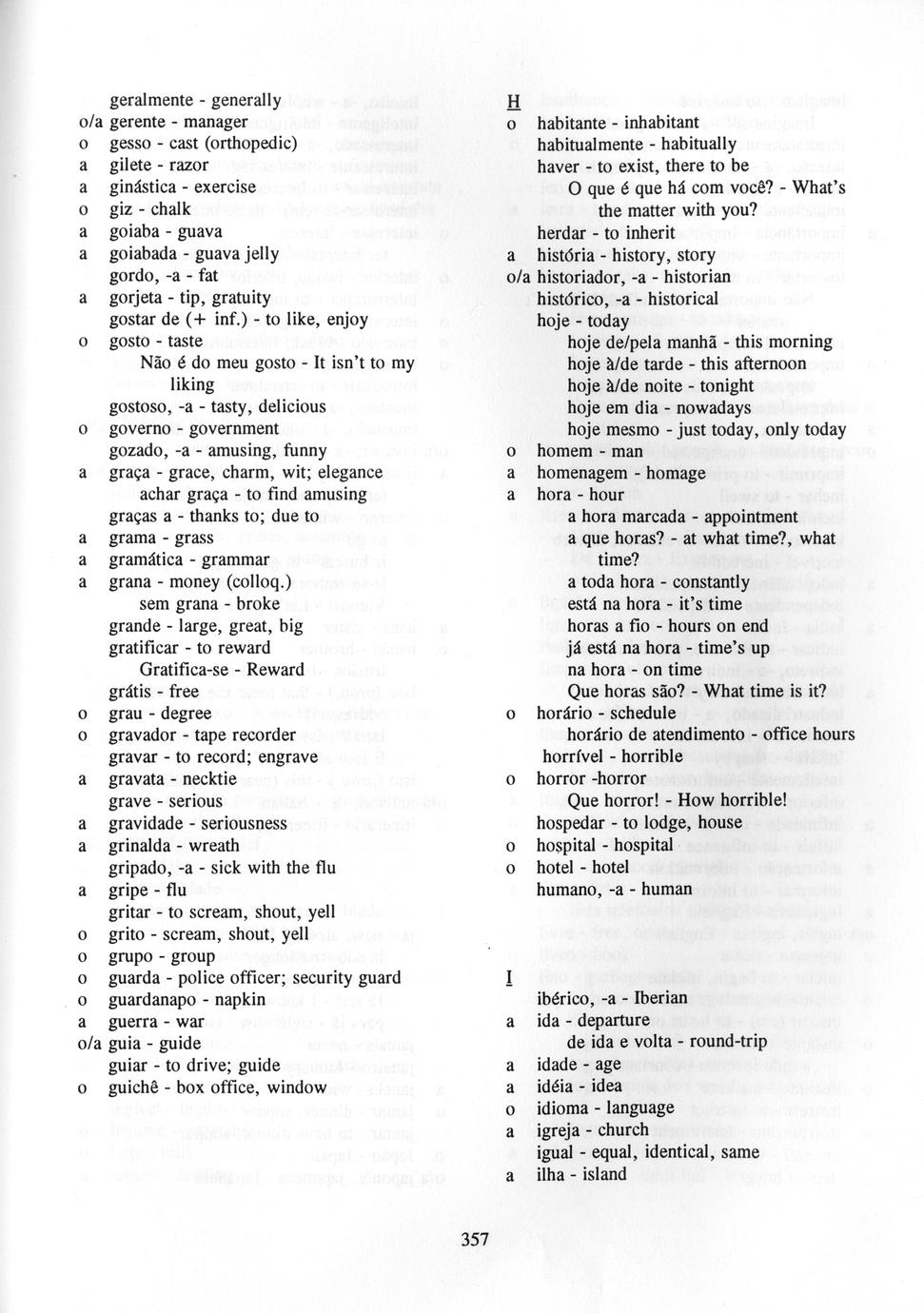 geralmente - generally
o/a gerente - manager
o gesso - cast (orthopedic)
a gilete - razor
a ginástica - exercise
o giz - chalk
a goiaba - guava
a goiabada - guava jelly
gordo, -a - fat
a gorjeta - tip, gratuity
gostar de (+ inf.) - to like, enjoy
o gosto - taste
Não é do meu gosto - It isn't to my liking
gostoso, -a - tasty, delicious
o governo - government
gozado, -a - amusing, funny
a graça - grace, charm, wit; elegance
achar graça - to find amusing
graças a - thanks to; due to
a grama - grass
a gramática - grammar
a grana - money (colloq.)
sem grana - broke
grande - large, great, big
gratificar - to reward
Gratifica-se - Reward
grátis - free
o grau - degree
o gravador - tape recorder
gravar - to record; engrave
a gravata - necktie
grave - serious
a gravidade - seriousness
a grinalda - wreath
gripado, -a - sick with the flu
a gripe - flu
gritar - to scream, shout, yell
o grito - scream, shout, yell
o grupo - group
o guarda - police officer; security guard
o guardanapo - napkin
a guerra - war
o/a guia - guide
guiar - to drive; guide
o guichê - box office, window

H
o habitante - inhabitant
habitualmente - habitually
haver - to exist, there to be
O que é que há com você? - What's the matter with you?
herdar - to inherit
a história - history, story
o/a historiador, -a - historian
histórico, -a - historical
hoje - today
hoje de/pela manhã - this morning
hoje à/de tarde - this afternoon
hoje à/de noite - tonight
hoje em dia - nowadays
hoje mesmo - just today, only today
o homem - man
a homenagem - homage
a hora - hour
a hora marcada - appointment
a que horas? - at what time?, what time?
a toda hora - constantly
está na hora - it's time
horas a fio - hours on end
já está na hora - time's up
na hora - on time
Que horas são? - What time is it?
o horário - schedule
horário de atendimento - office hours
horrível - horrible
o horror -horror
Que horror! - How horrible!
hospedar - to lodge, house
o hospital - hospital
o hotel - hotel
humano, -a - human

I
ibérico, -a - Iberian
a ida - departure
de ida e volta - round-trip
a idade - age
a idéia - idea
o idioma - language
a igreja - church
igual - equal, identical, same
a ilha - island

357